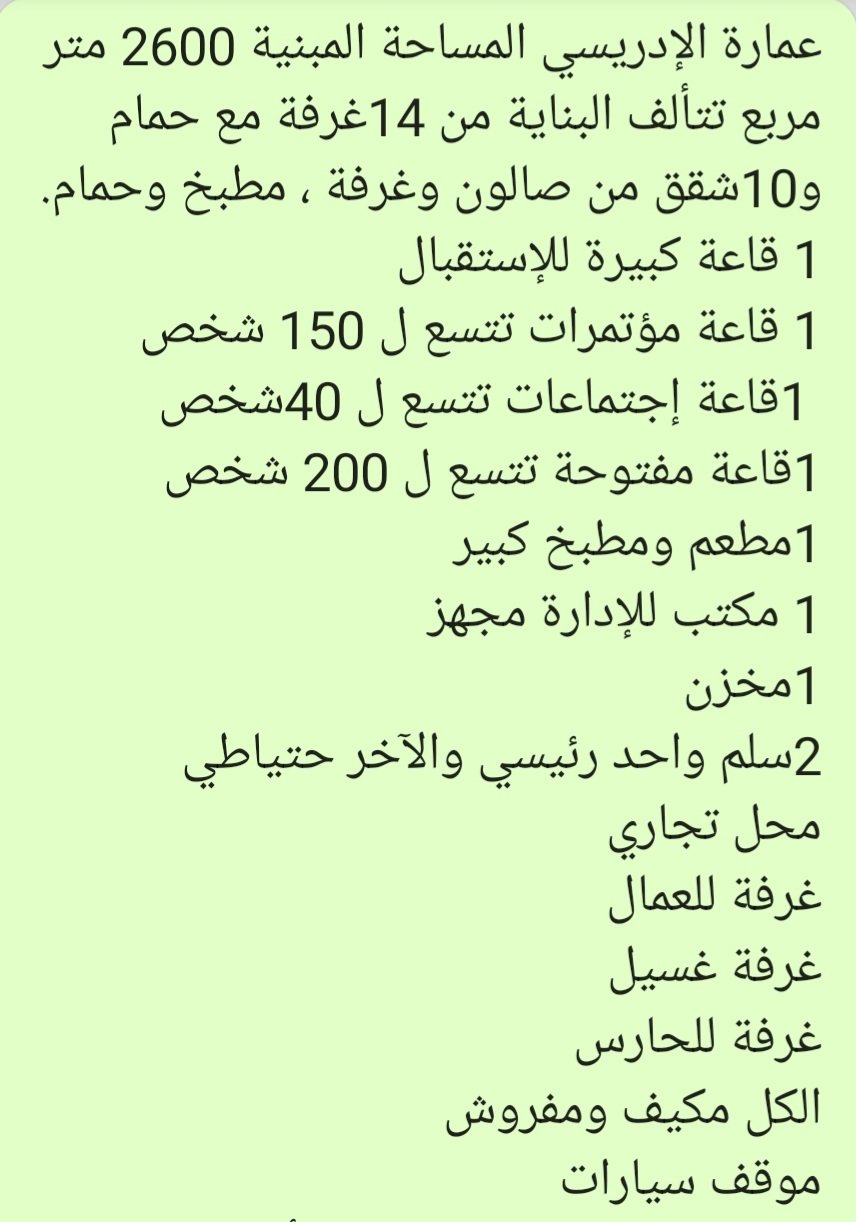 عمارة الإدريسي المساحة المبنية 2600 متر مربع تتألف البناية من 14غرفة مع حمام و10شقق من صالون وغرفة ، مطبخ وحمام.
1 قاعة كبيرة للإستقبال
1 قاعة مؤتمرات تتسع ل 150 شخص
1قاعة إجتماعات تتسع ل 40شخص
1قاعة مفتوحة تتسع ل 200 شخص
1مطعم ومطبخ كبير
1 مكتب للإدارة مجهز
1مخزن
2سلم واحد رئيسي والآخر حتياطي
محل تجاري
غرفة للعمال
غرفة غسيل
غرفة للحارس
الكل مكيف ومفروش
موقف سيارات